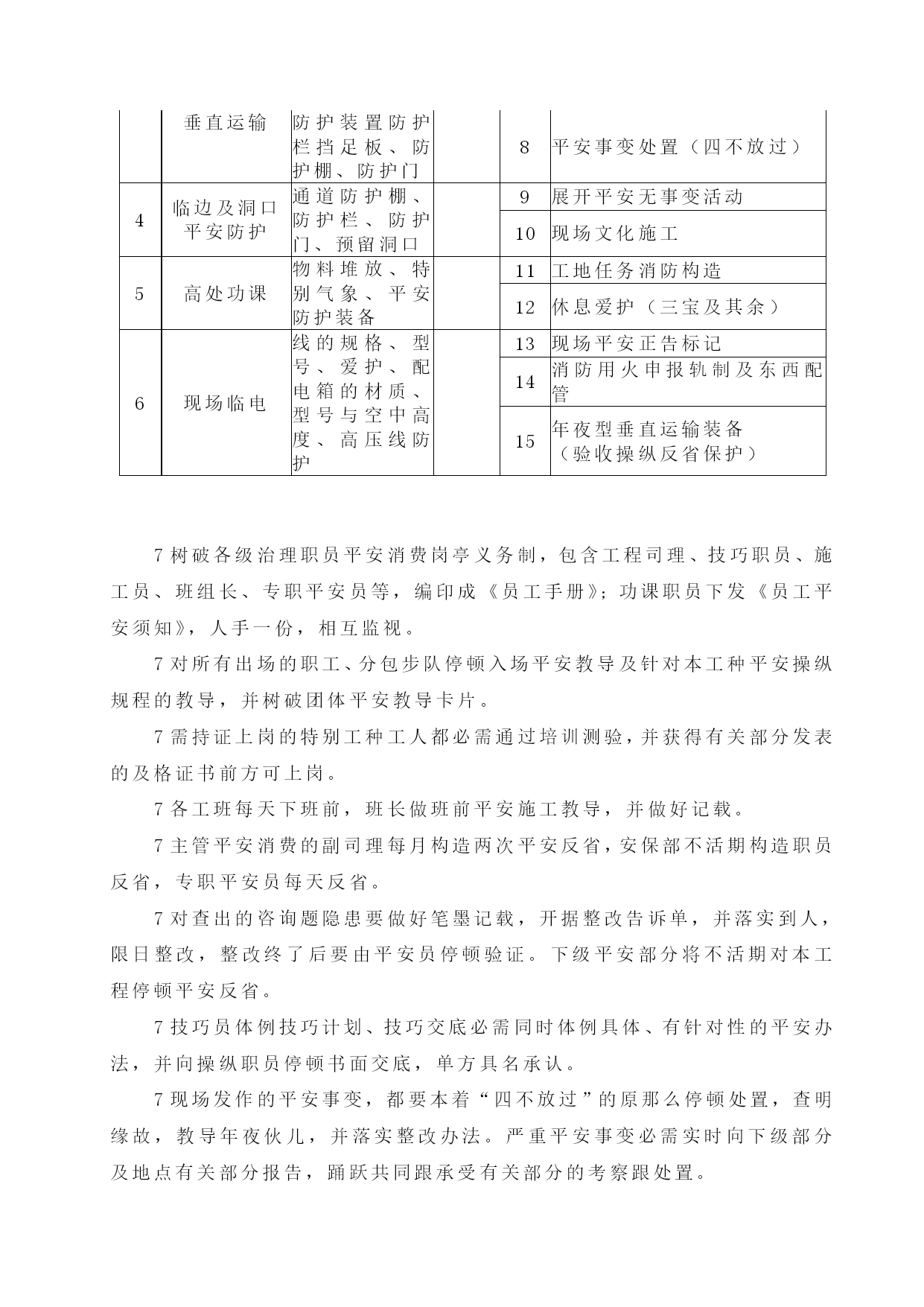 |  | 垂直运输 | 防护装置防护栏挡足板、防护棚、防护门 |  | 8 | 平安事变处置（四不放过） |
|---|---|---|---|---|---|
| 4 | 临边及洞口平安防护 | 通道防护棚、防护栏、防护门、预留洞口 |  | 9 | 展开平安无事变活动 |
|  |  |  |  | 10 | 现场文化施工 |
| 5 | 高处功课 | 物料堆放、特别气象、平安防护装备 |  | 11 | 工地任务消防构造 |
|  |  |  |  | 12 | 休息爱护（三宝及其余） |
| 6 | 现场临电 | 线的规格、型号、爱护、配电箱的材质、型号与空中高度、高压线防护 |  | 13 | 现场平安正告标记 |
|  |  |  |  | 14 | 消防用火申报轨制及东西配管 |
|  |  |  |  | 15 | 年夜型垂直运输装备（验收操纵反省保护） |

7 树破各级治理职员平安消费岗亭义务制，包含工程司理、技巧职员、施工员、班组长、专职平安员等，编印成《员工手册》；功课职员下发《员工平安须知》，人手一份，相互监视。

7 对所有出场的职工、分包步队停顿入场平安教导及针对本工种平安操纵规程的教导，并树破团体平安教导卡片。

7 需持证上岗的特别工种工人都必需通过培训测验，并获得有关部分发表的及格证书前方可上岗。

7 各工班每天下班前，班长做班前平安施工教导，并做好记载。

7 主管平安消费的副司理每月构造两次平安反省，安保部不活期构造职员反省，专职平安员每天反省。

7 对查出的咨询题隐患要做好笔墨记载，开据整改告诉单，并落实到人，限日整改，整改终了后要由平安员停顿验证。下级平安部分将不活期对本工程停顿平安反省。

7 技巧员体例技巧计划、技巧交底必需同时体例具体、有针对性的平安办法，并向操纵职员停顿书面交底，单方具名承认。

7 现场发作的平安事变，都要本着“四不放过”的原那么停顿处置，查明缘故，教导年夜伙儿，并落实整改办法。严重平安事变必需实时向下级部分及地点有关部分报告，踊跃共同跟承受有关部分的考察跟处置。